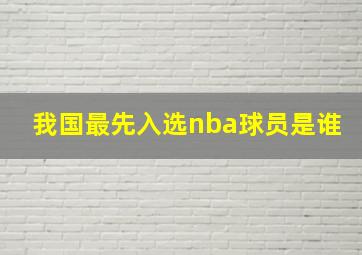 我国最先入选nba球员是谁